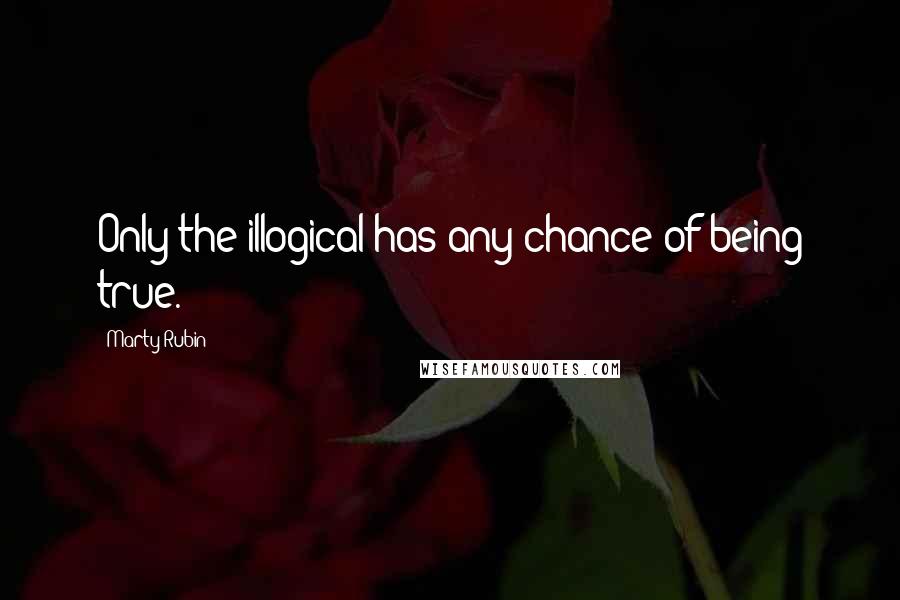 Only the illogical has any chance of being true.

Marty Rubin

WISEFAMOUSQUOTES.COM